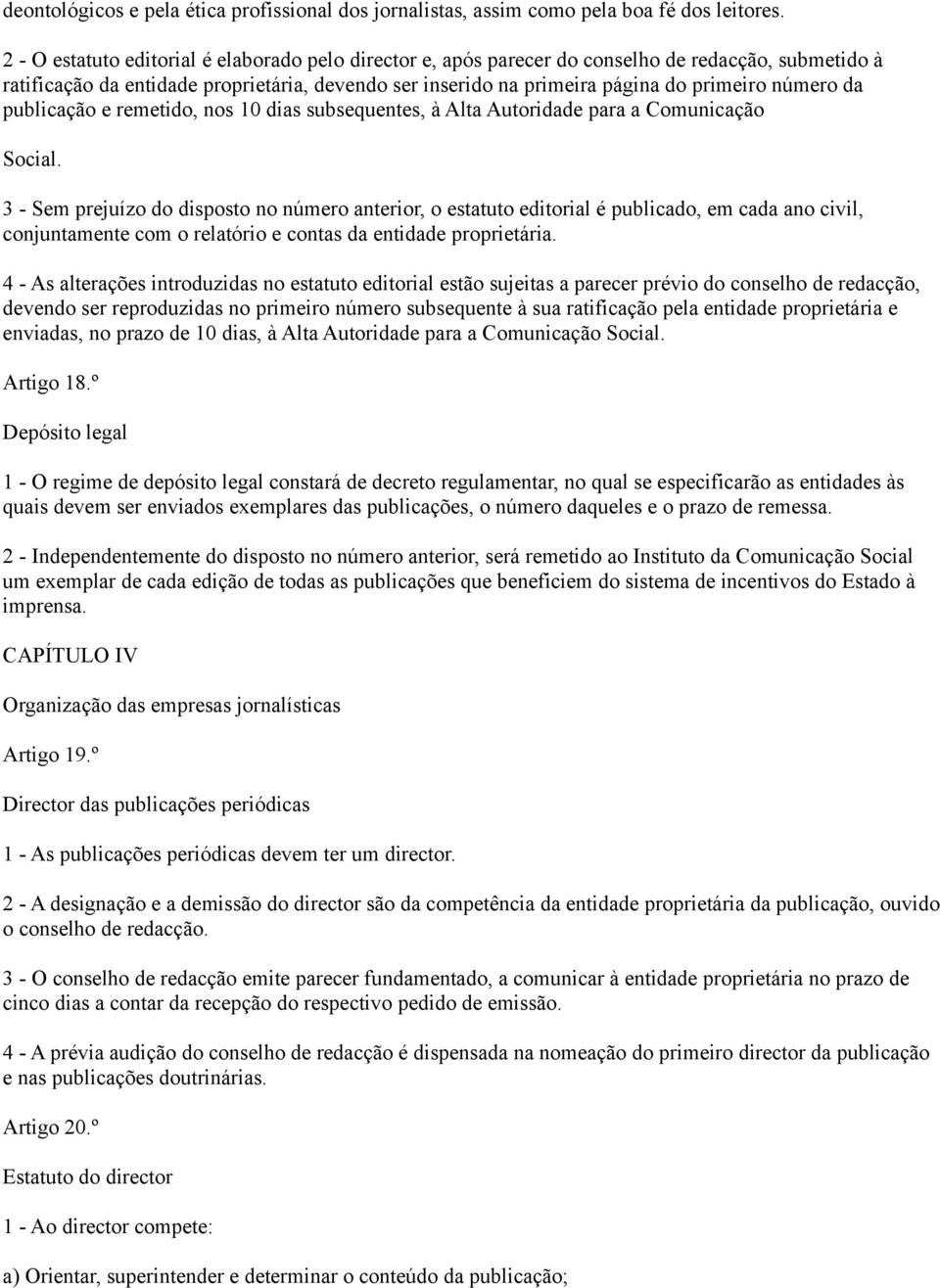 deontológicos e pela ética profissional dos jornalistas, assim como pela boa fé dos leitores.

2 - O estatuto editorial é elaborado pelo director e, após parecer do conselho de redacção, submetido à ratificação da entidade proprietária, devendo ser inserido na primeira página do primeiro número da publicação e remetido, nos 10 dias subsequentes, à Alta Autoridade para a Comunicação

Social.

3 - Sem prejuízo do disposto no número anterior, o estatuto editorial é publicado, em cada ano civil, conjuntamente com o relatório e contas da entidade proprietária.

4 - As alterações introduzidas no estatuto editorial estão sujeitas a parecer prévio do conselho de redacção, devendo ser reproduzidas no primeiro número subsequente à sua ratificação pela entidade proprietária e enviadas, no prazo de 10 dias, à Alta Autoridade para a Comunicação Social.

Artigo 18.º

Depósito legal

1 - O regime de depósito legal constará de decreto regulamentar, no qual se especificarão as entidades às quais devem ser enviados exemplares das publicações, o número daqueles e o prazo de remessa.

2 - Independentemente do disposto no número anterior, será remetido ao Instituto da Comunicação Social um exemplar de cada edição de todas as publicações que beneficiem do sistema de incentivos do Estado à imprensa.

CAPÍTULO IV

Organização das empresas jornalísticas

Artigo 19.º

Director das publicações periódicas

1 - As publicações periódicas devem ter um director.

2 - A designação e a demissão do director são da competência da entidade proprietária da publicação, ouvido o conselho de redacção.

3 - O conselho de redacção emite parecer fundamentado, a comunicar à entidade proprietária no prazo de cinco dias a contar da recepção do respectivo pedido de emissão.

4 - A prévia audição do conselho de redacção é dispensada na nomeação do primeiro director da publicação e nas publicações doutrinárias.

Artigo 20.º

Estatuto do director

1 - Ao director compete:

a) Orientar, superintender e determinar o conteúdo da publicação;